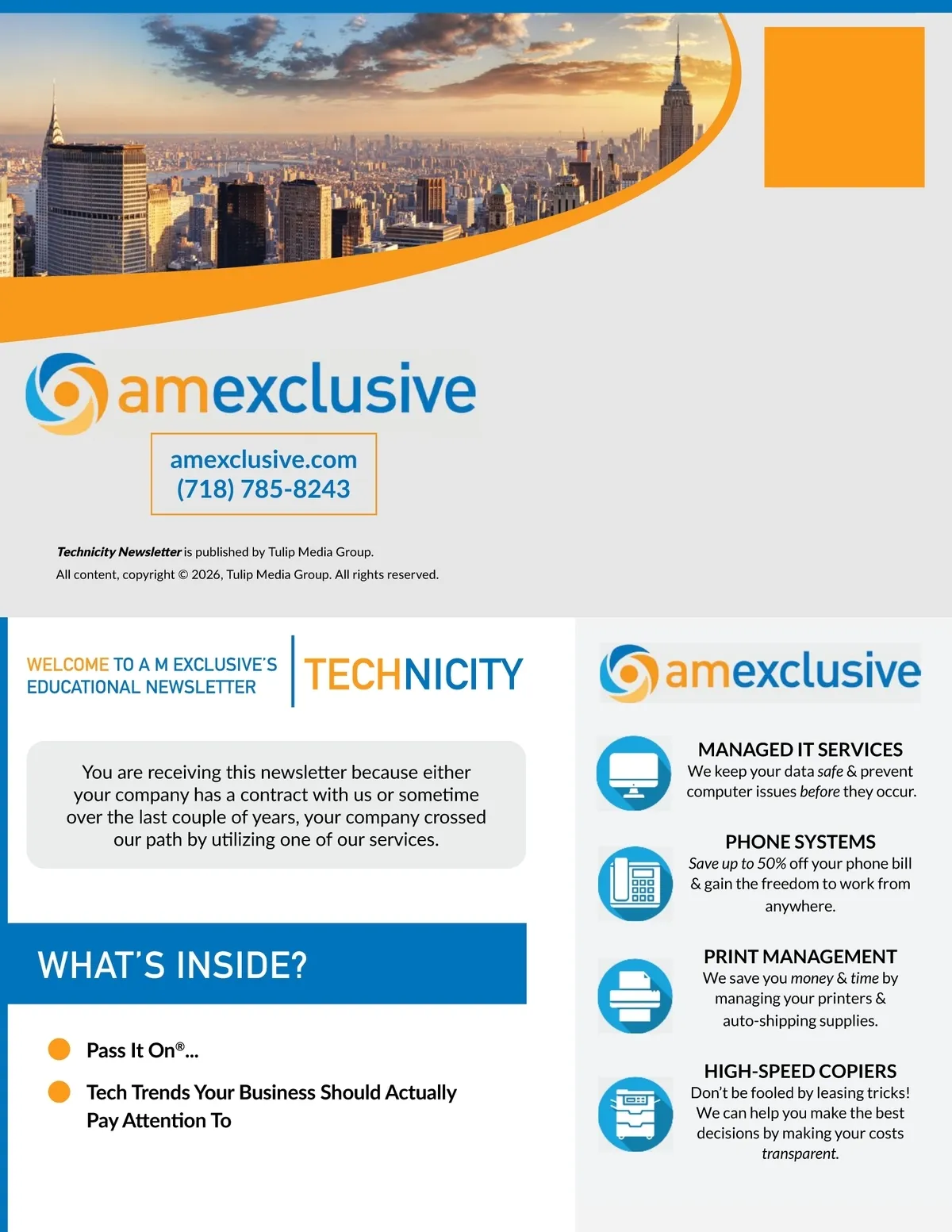 amexclusive

amexclusive.com
(718) 785-8243

Technicity Newsletter is published by Tulip Media Group.
All content, copyright © 2026, Tulip Media Group. All rights reserved.

WELCOME TO A M EXCLUSIVE'S EDUCATIONAL NEWSLETTER

TECHNICITY

You are receiving this newsletter because either your company has a contract with us or sometime over the last couple of years, your company crossed our path by utilizing one of our services.

WHAT'S INSIDE?

• Pass It On®...
• Tech Trends Your Business Should Actually Pay Attention To

amexclusive

MANAGED IT SERVICES
We keep your data safe & prevent computer issues before they occur.

PHONE SYSTEMS
Save up to 50% off your phone bill & gain the freedom to work from anywhere.

PRINT MANAGEMENT
We save you money & time by managing your printers & auto-shipping supplies.

HIGH-SPEED COPIERS
Don't be fooled by leasing tricks! We can help you make the best decisions by making your costs transparent.